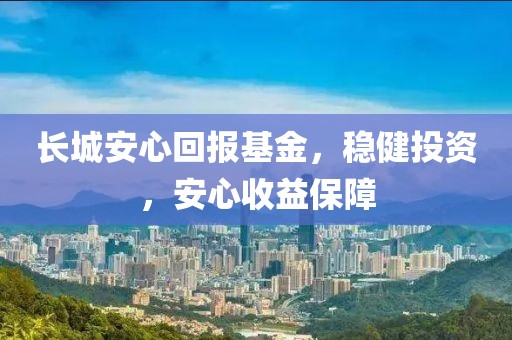 长城安心回报基金，稳健投资，安心收益保障